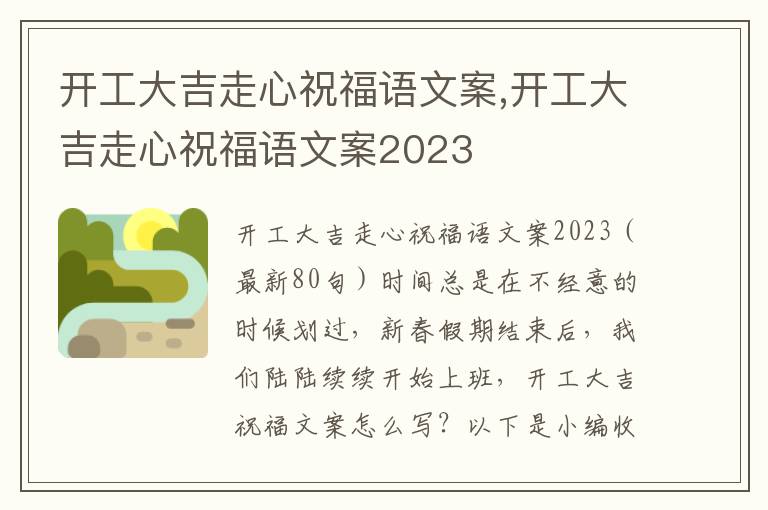 开工大吉走心祝福语文案,开工大吉走心祝福语文案2023

开工大吉走心祝福语文案2023（最新80句）时间总是在不经意的时候划过，新春假期结束后，我们陆陆续续开始上班，开工大吉祝福文案怎么写？以下是小编收